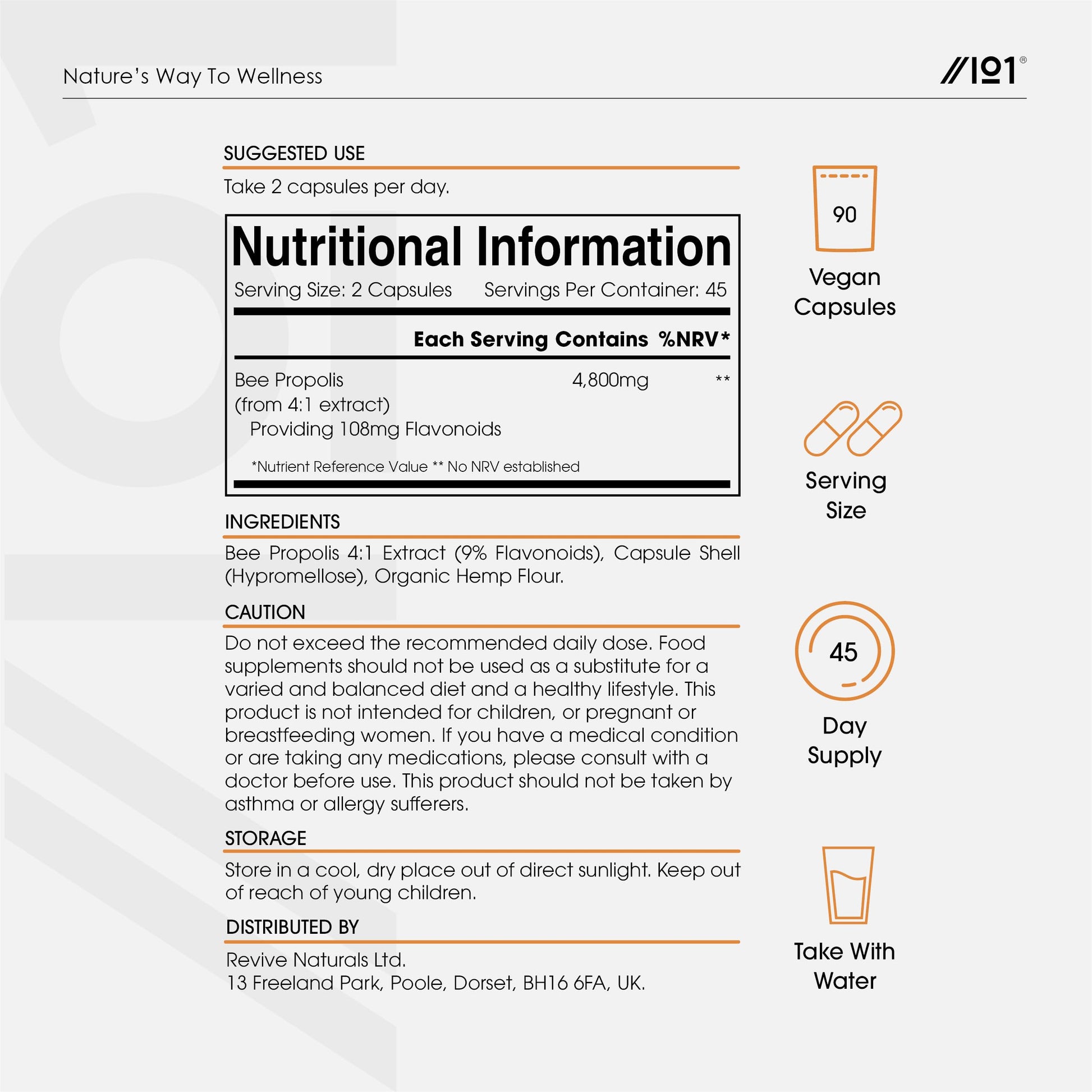 Nature's Way To Wellness

//101®

SUGGESTED USE

Take 2 capsules per day.

Nutritional Information

Serving Size: 2 Capsules Servings Per Container: 45

| | Each Serving Contains | %NRV* |
|---|---|---|
| Bee Propolis (from 4:1 extract) Providing 108mg Flavonoids | 4,800mg | ** |

*Nutrient Reference Value ** No NRV established

INGREDIENTS

Bee Propolis 4:1 Extract (9% Flavonoids), Capsule Shell (Hypromellose), Organic Hemp Flour.

CAUTION

Do not exceed the recommended daily dose. Food supplements should not be used as a substitute for a varied and balanced diet and a healthy lifestyle. This product is not intended for children, or pregnant or breastfeeding women. If you have a medical condition or are taking any medications, please consult with a doctor before use. This product should not be taken by asthma or allergy sufferers.

STORAGE

Store in a cool, dry place out of direct sunlight. Keep out of reach of young children.

DISTRIBUTED BY

Revive Naturals Ltd.
13 Freeland Park, Poole, Dorset, BH16 6FA, UK.

90

Vegan Capsules

Serving Size

45

Day Supply

Take With Water